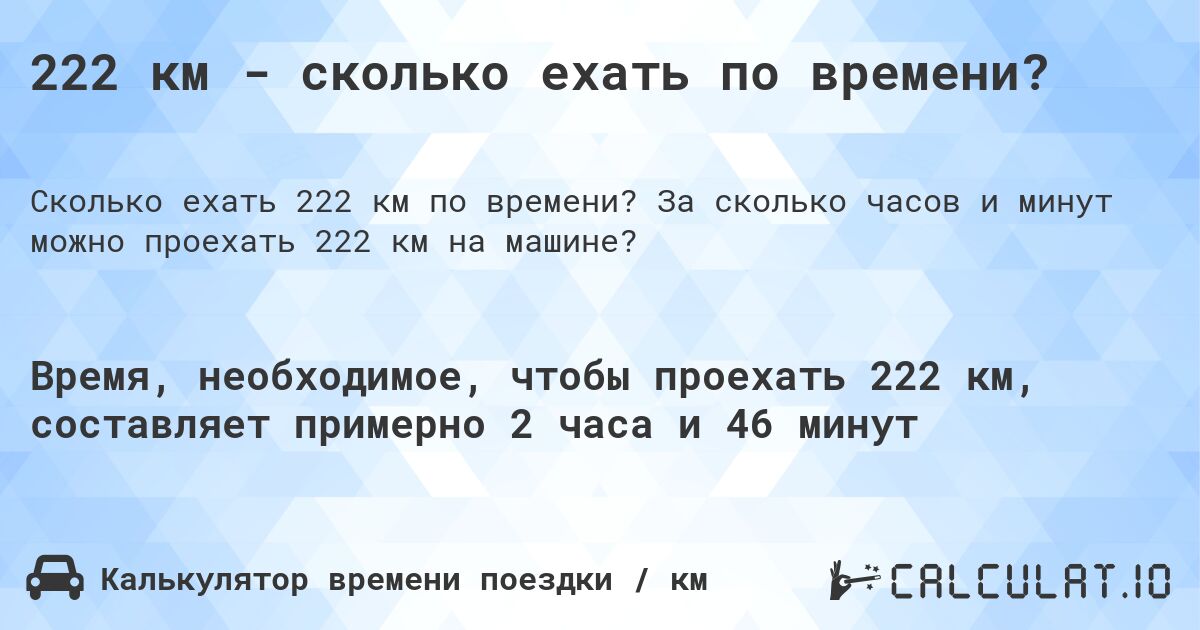 222 км - сколько ехать по времени?

Сколько ехать 222 км по времени? За сколько часов и минут можно проехать 222 км на машине?

Время, необходимое, чтобы проехать 222 км, составляет примерно 2 часа и 46 минут

Калькулятор времени поездки / км

CALCULAT.IO